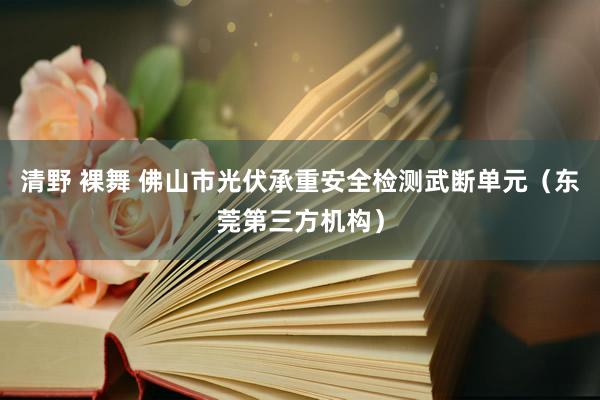 清野 裸舞 佛山市光伏承重安全检测武断单元（东莞第三方机构）